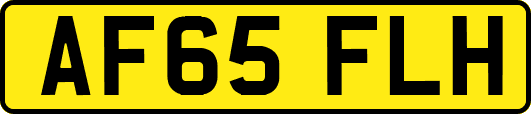 AF65 FLH